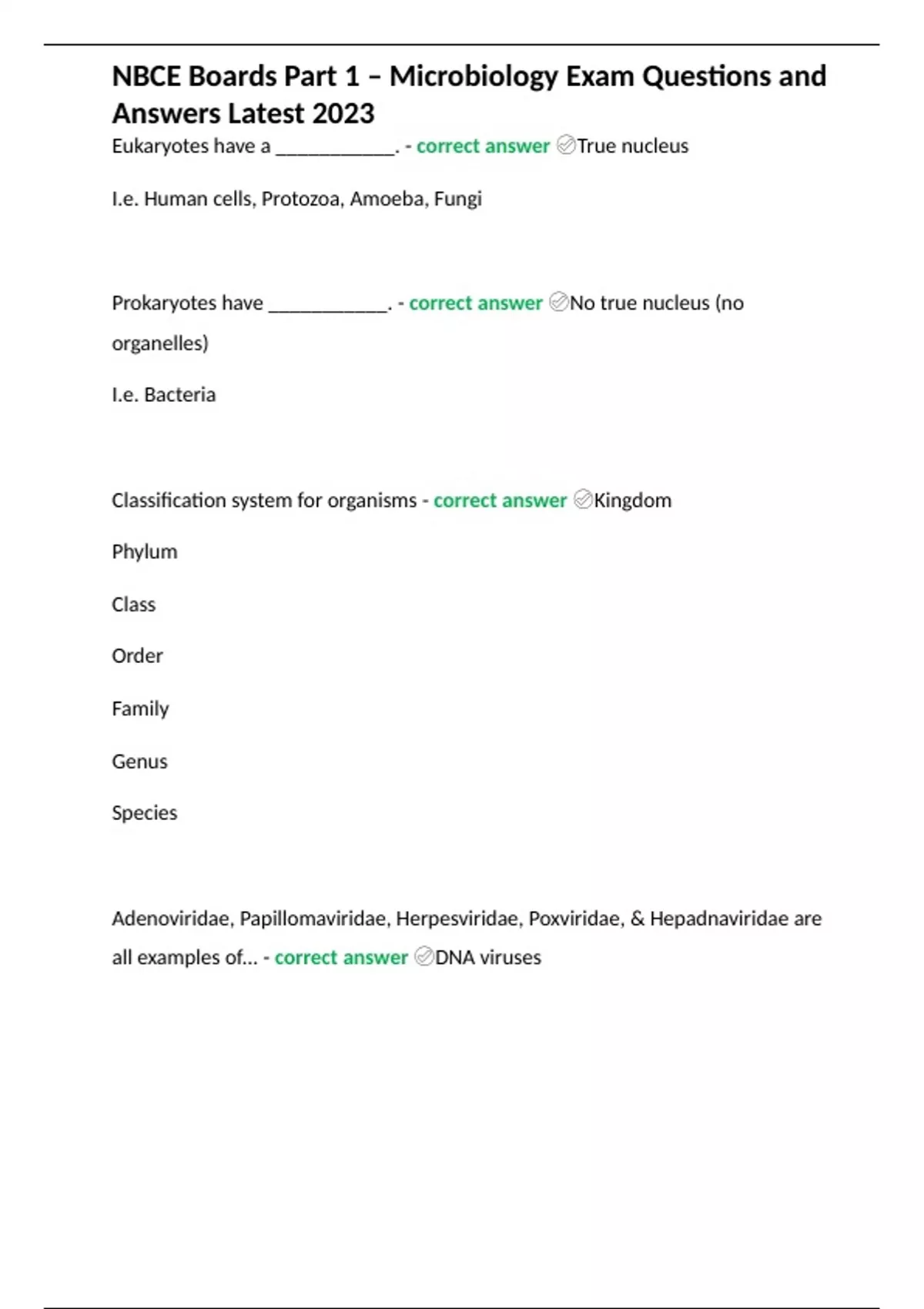 NBCE Boards Part 1 – Microbiology Exam Questions and Answers Latest 2023

Eukaryotes have a ____________. - correct answer ✅True nucleus

I.e. Human cells, Protozoa, Amoeba, Fungi

Prokaryotes have ____________. - correct answer ✅No true nucleus (no organelles)

I.e. Bacteria

Classification system for organisms - correct answer ✅Kingdom

Phylum

Class

Order

Family

Genus

Species

Adenoviridae, Papillomaviridae, Herpesviridae, Poxviridae, & Hepadnaviridae are all examples of... - correct answer ✅DNA viruses